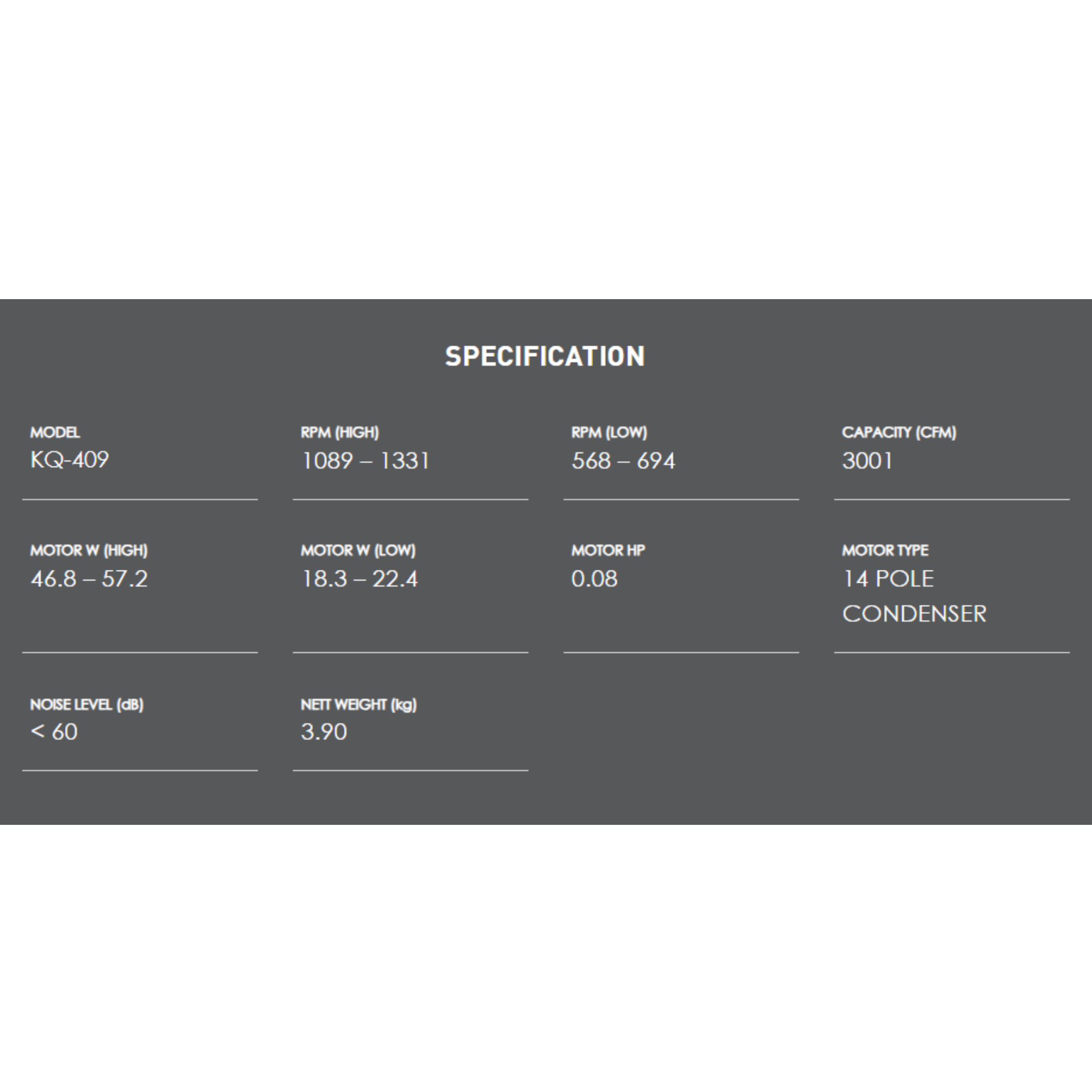 SPECIFICATION

MODEL
KQ-409

RPM (HIGH)
1089 – 1331

RPM (LOW)
568 – 694

CAPACITY (CFM)
3001

MOTOR W (HIGH)
46.8 – 57.2

MOTOR W (LOW)
18.3 – 22.4

MOTOR HP
0.08

MOTOR TYPE
14 POLE CONDENSER

NOISE LEVEL (dB)
< 60

NETT WEIGHT (kg)
3.90